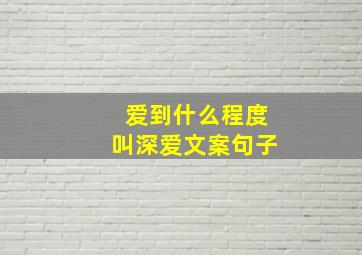 爱到什么程度
叫深爱文案句子